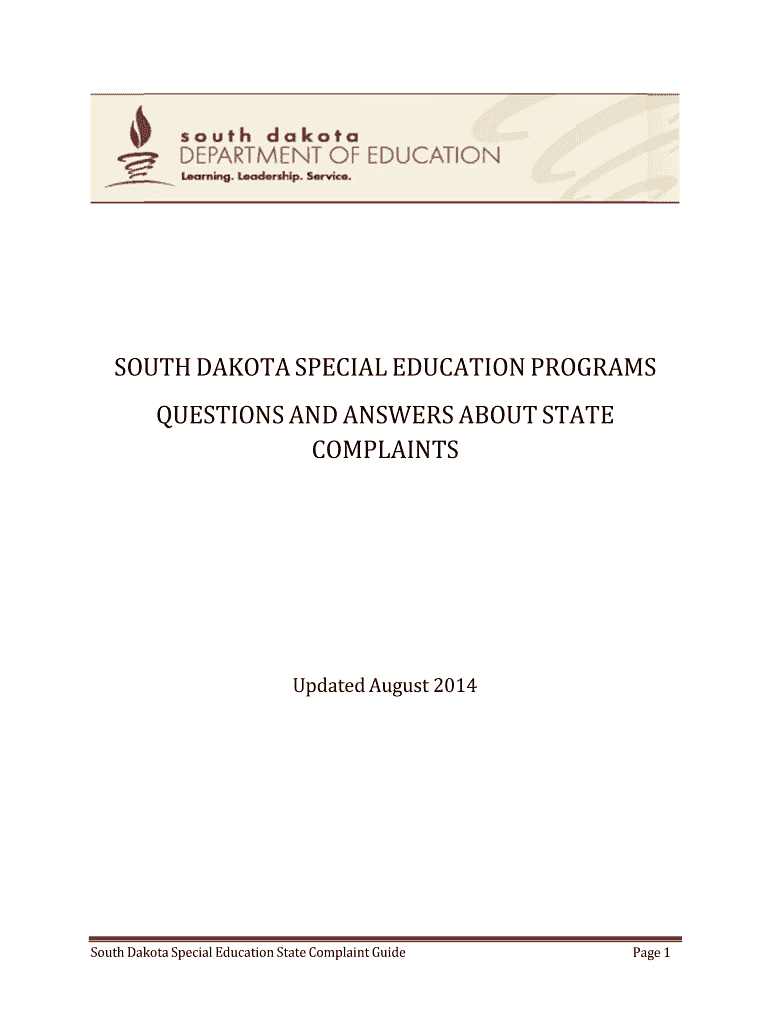 south dakota
DEPARTMENT OF EDUCATION
Learning. Leadership. Service.

SOUTH DAKOTA SPECIAL EDUCATION PROGRAMS

QUESTIONS AND ANSWERS ABOUT STATE COMPLAINTS

Updated August 2014

South Dakota Special Education State Complaint Guide

Page 1